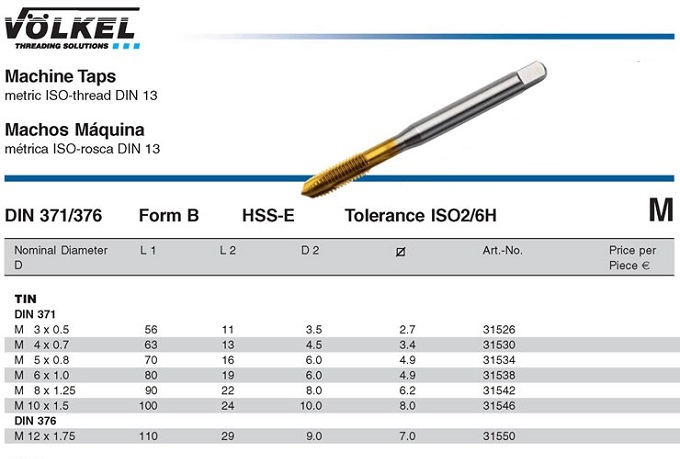 VÖLKEL
THREADING SOLUTIONS

Machine Taps
metric ISO-thread DIN 13

Machos Máquina
métrica ISO-rosca DIN 13

DIN 371/376 Form B HSS-E Tolerance ISO2/6H M

| Nominal Diameter D | L 1 | L 2 | D 2 | ⌀ | Art.-No. | Price per Piece € |
|---|---|---|---|---|---|---|
| TIN | | | | | | |
| DIN 371 | | | | | | |
| M 3 x 0.5 | 56 | 11 | 3.5 | 2.7 | 31526 | |
| M 4 x 0.7 | 63 | 13 | 4.5 | 3.4 | 31530 | |
| M 5 x 0.8 | 70 | 16 | 6.0 | 4.9 | 31534 | |
| M 6 x 1.0 | 80 | 19 | 6.0 | 4.9 | 31538 | |
| M 8 x 1.25 | 90 | 22 | 8.0 | 6.2 | 31542 | |
| M 10 x 1.5 | 100 | 24 | 10.0 | 8.0 | 31546 | |
| DIN 376 | | | | | | |
| M 12 x 1.75 | 110 | 29 | 9.0 | 7.0 | 31550 | |